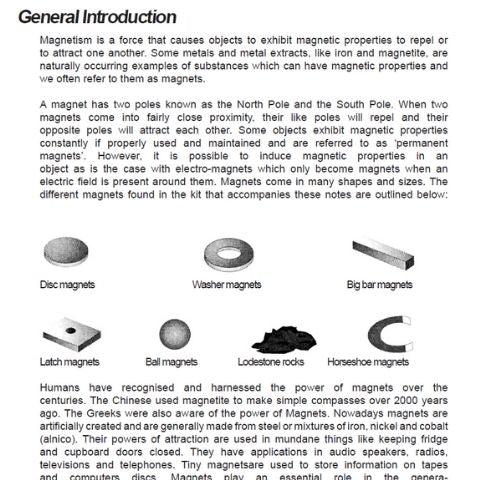 General Introduction

Magnetism is a force that causes objects to exhibit magnetic properties to repel or to attract one another. Some metals and metal extracts, like iron and magnetite, are naturally occurring examples of substances which can have magnetic properties and we often refer to them as magnets.

A magnet has two poles known as the North Pole and the South Pole. When two magnets come into fairly close proximity, their like poles will repel and their opposite poles will attract each other. Some objects exhibit magnetic properties constantly if properly used and maintained and are referred to as 'permanent magnets'. However, it is possible to induce magnetic properties in an object as is the case with electro-magnets which only become magnets when an electric field is present around them. Magnets come in many shapes and sizes. The different magnets found in the kit that accompanies these notes are outlined below:

Disc magnets

Washer magnets

Big bar magnets

Latch magnets

Ball magnets

Lodestone rocks

Horseshoe magnets

Humans have recognised and harnessed the power of magnets over the centuries. The Chinese used magnetite to make simple compasses over 2000 years ago. The Greeks were also aware of the power of Magnets. Nowadays magnets are artificially created and are generally made from steel or mixtures of iron, nickel and cobalt (alnico). Their powers of attraction are used in mundane things like keeping fridge and cupboard doors closed. They have applications in audio speakers, radios, televisions and telephones. Tiny magnetsare used to store information on tapes and computers discs. Magnets play an essential role in the genera-